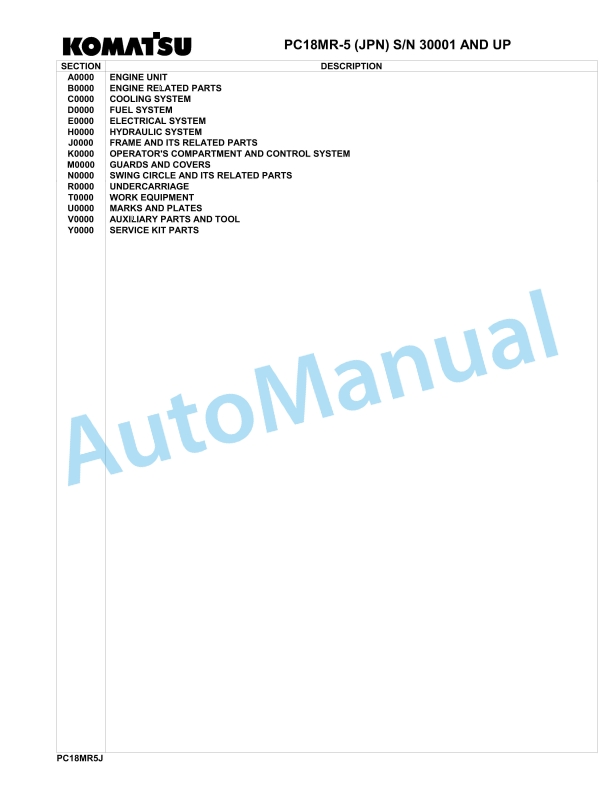 KOMATSU

PC18MR-5 (JPN) S/N 30001 AND UP

| SECTION | DESCRIPTION |
|---|---|
| A0000 | ENGINE UNIT |
| B0000 | ENGINE RELATED PARTS |
| C0000 | COOLING SYSTEM |
| D0000 | FUEL SYSTEM |
| E0000 | ELECTRICAL SYSTEM |
| H0000 | HYDRAULIC SYSTEM |
| J0000 | FRAME AND ITS RELATED PARTS |
| K0000 | OPERATOR'S COMPARTMENT AND CONTROL SYSTEM |
| M0000 | GUARDS AND COVERS |
| N0000 | SWING CIRCLE AND ITS RELATED PARTS |
| R0000 | UNDERCARRIAGE |
| T0000 | WORK EQUIPMENT |
| U0000 | MARKS AND PLATES |
| V0000 | AUXILIARY PARTS AND TOOL |
| Y0000 | SERVICE KIT PARTS |

AutoManual

PC18MR5J